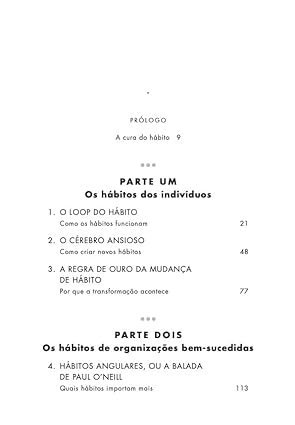 PRÓLOGO

A cura do hábito 9

PARTE UM
Os hábitos dos indivíduos

1. O LOOP DO HÁBITO
Como os hábitos funcionam 21

2. O CÉREBRO ANSIOSO
Como criar novos hábitos 48

3. A REGRA DE OURO DA MUDANÇA DE HÁBITO
Por que a transformação acontece 77

PARTE DOIS
Os hábitos de organizações bem-sucedidas

4. HÁBITOS ANGULARES, OU A BALADA DE PAUL O'NEILL
Quais hábitos importam mais 113